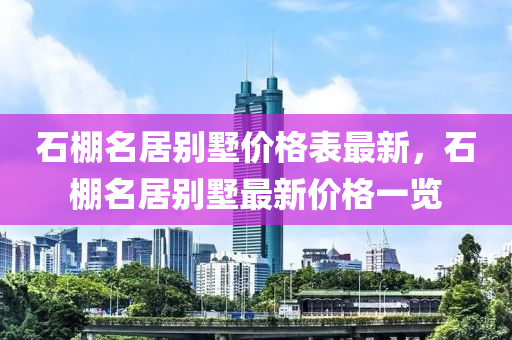 石棚名居别墅价格表最新，石棚名居别墅最新价格一览